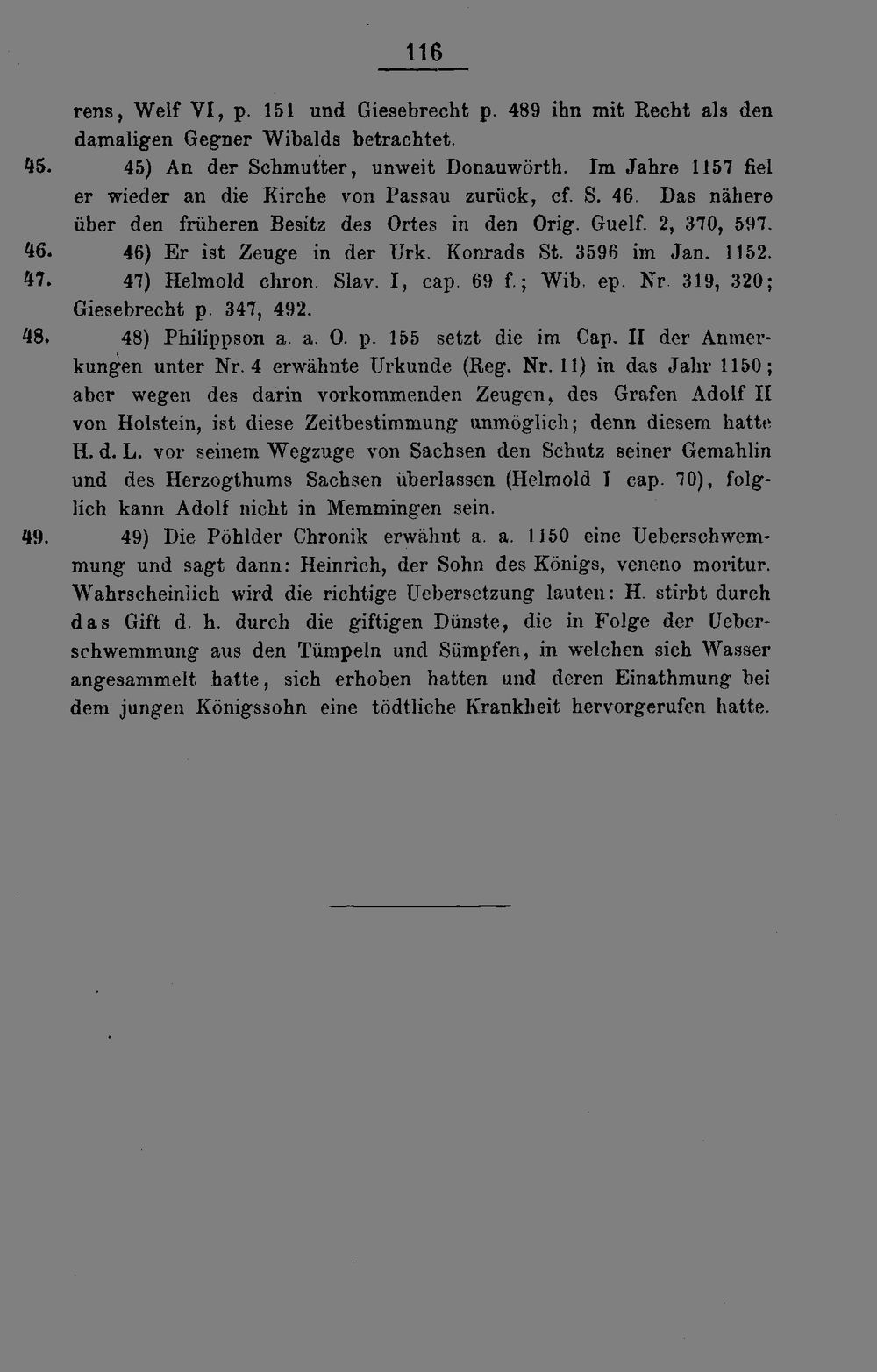 116

rens, Welf VI, p. 151 und Giesebrecht p. 489 ihn mit Recht als den damaligen Gegner Wibalds betrachtet.

45. 45) An der Schmutter, unweit Donauwörth. Im Jahre 1157 fiel er wieder an die Kirche von Passau zurück, cf. S. 46. Das nähere über den früheren Besitz des Ortes in den Orig. Guelf. 2, 370, 597.

46. 46) Er ist Zeuge in der Urk. Konrads St. 3596 im Jan. 1152.

47. 47) Helmold chron. Slav. I, cap. 69 f.; Wib. ep. Nr. 319, 320; Giesebrecht p. 347, 492.

48. 48) Philippson a. a. O. p. 155 setzt die im Cap. II der Anmerkungen unter Nr. 4 erwähnte Urkunde (Reg. Nr. 11) in das Jahr 1150; aber wegen des darin vorkommenden Zeugen, des Grafen Adolf II von Holstein, ist diese Zeitbestimmung unmöglich; denn diesem hatte H. d. L. vor seinem Wegzuge von Sachsen den Schutz seiner Gemahlin und des Herzogthums Sachsen überlassen (Helmold I cap. 70), folglich kann Adolf nicht in Memmingen sein.

49. 49) Die Pöhlder Chronik erwähnt a. a. 1150 eine Ueberschwemmung und sagt dann: Heinrich, der Sohn des Königs, veneno moritur. Wahrscheinlich wird die richtige Uebersetzung lauten: H. stirbt durch das Gift d. h. durch die giftigen Dünste, die in Folge der Ueberschwemmung aus den Tümpeln und Sümpfen, in welchen sich Wasser angesammelt hatte, sich erhoben hatten und deren Einathmung bei dem jungen Königssohn eine tödtliche Krankheit hervorgerufen hatte.